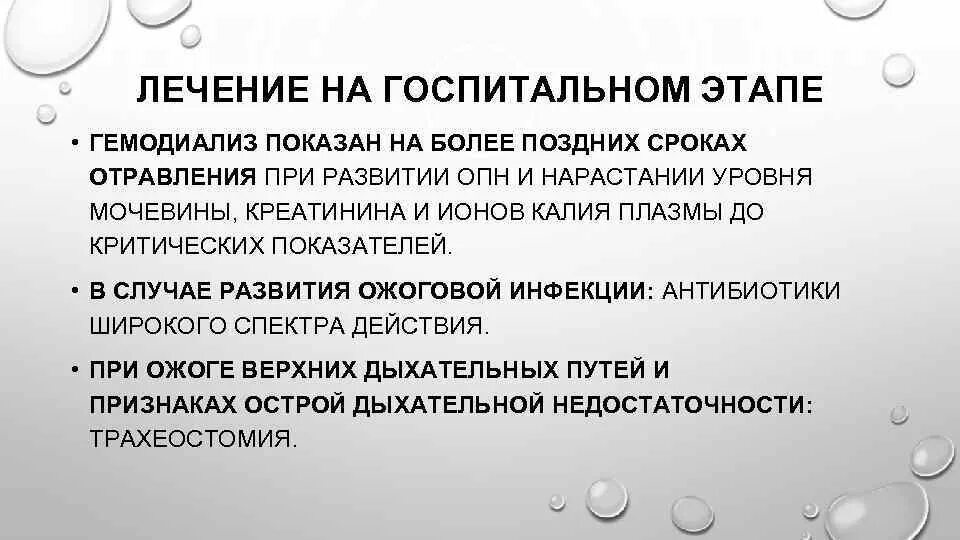 ЛЕЧЕНИЕ НА ГОСПИТАЛЬНОМ ЭТАПЕ

• ГЕМОДИАЛИЗ ПОКАЗАН НА БОЛЕЕ ПОЗДНИХ СРОКАХ ОТРАВЛЕНИЯ ПРИ РАЗВИТИИ ОПН И НАРАСТАНИИ УРОВНЯ МОЧЕВИНЫ, КРЕАТИНИНА И ИОНОВ КАЛИЯ ПЛАЗМЫ ДО КРИТИЧЕСКИХ ПОКАЗАТЕЛЕЙ.

• В СЛУЧАЕ РАЗВИТИЯ ОЖОГОВОЙ ИНФЕКЦИИ: АНТИБИОТИКИ ШИРОКОГО СПЕКТРА ДЕЙСТВИЯ.

• ПРИ ОЖОГЕ ВЕРХНИХ ДЫХАТЕЛЬНЫХ ПУТЕЙ И ПРИЗНАКАХ ОСТРОЙ ДЫХАТЕЛЬНОЙ НЕДОСТАТОЧНОСТИ: ТРАХЕОСТОМИЯ.